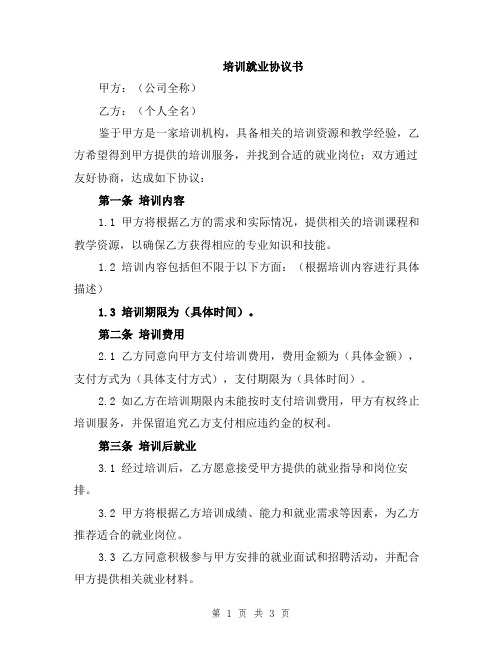 培训就业协议书

甲方：（公司全称）

乙方：（个人全名）

鉴于甲方是一家培训机构，具备相关的培训资源和教学经验，乙方希望得到甲方提供的培训服务，并找到合适的就业岗位；双方通过友好协商，达成如下协议：

第一条 培训内容

1.1 甲方将根据乙方的需求和实际情况，提供相关的培训课程和教学资源，以确保乙方获得相应的专业知识和技能。

1.2 培训内容包括但不限于以下方面：（根据培训内容进行具体描述）

1.3 培训期限为（具体时间）。

第二条 培训费用

2.1 乙方同意向甲方支付培训费用，费用金额为（具体金额），支付方式为（具体支付方式），支付期限为（具体时间）。

2.2 如乙方在培训期限内未能按时支付培训费用，甲方有权终止培训服务，并保留追究乙方支付相应违约金的权利。

第三条 培训后就业

3.1 经过培训后，乙方愿意接受甲方提供的就业指导和岗位安排。

3.2 甲方将根据乙方培训成绩、能力和就业需求等因素，为乙方推荐适合的就业岗位。

3.3 乙方同意积极参与甲方安排的就业面试和招聘活动，并配合甲方提供相关就业材料。

第 1 页 共 3 页